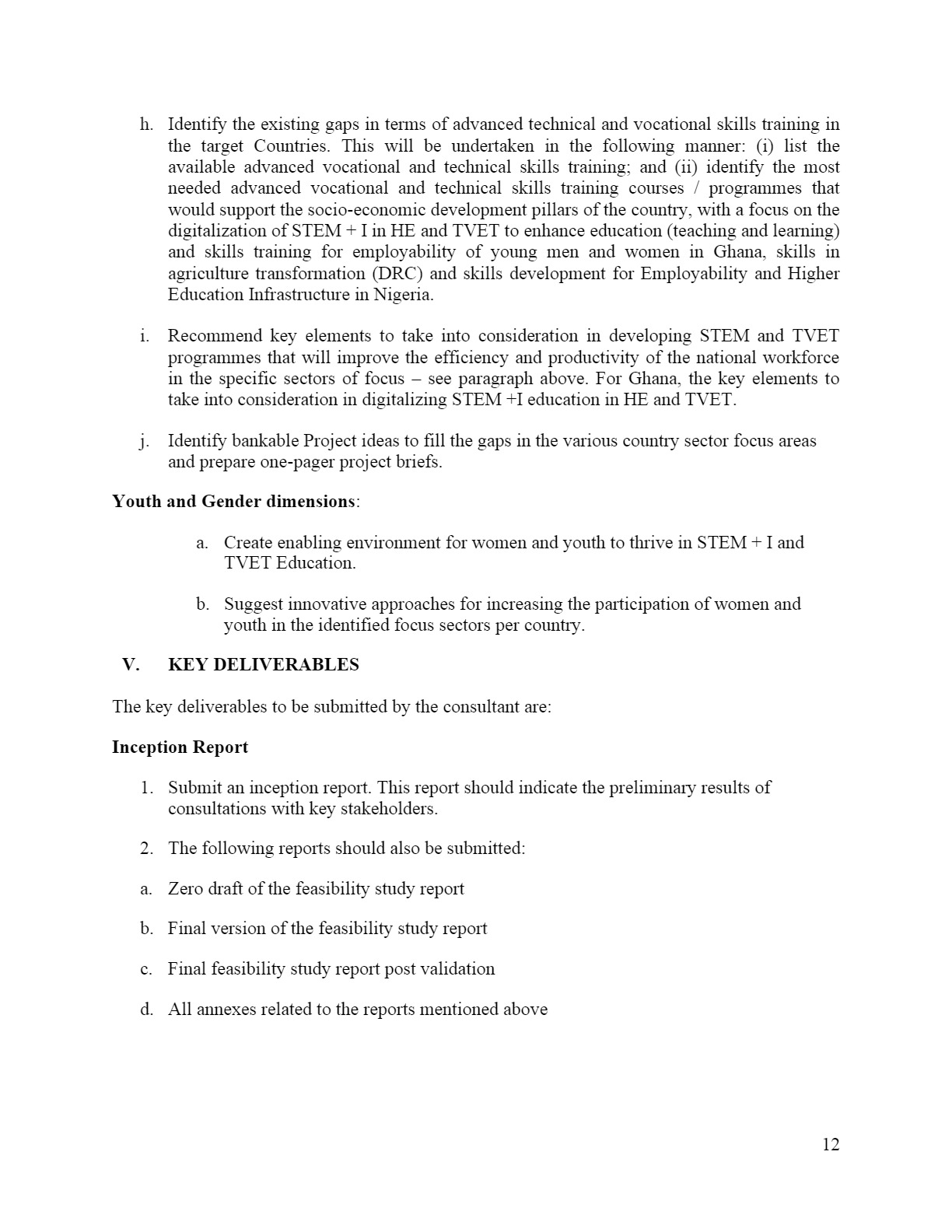 h. Identify the existing gaps in terms of advanced technical and vocational skills training in the target Countries. This will be undertaken in the following manner: (i) list the available advanced vocational and technical skills training; and (ii) identify the most needed advanced vocational and technical skills training courses / programmes that would support the socio-economic development pillars of the country, with a focus on the digitalization of STEM + I in HE and TVET to enhance education (teaching and learning) and skills training for employability of young men and women in Ghana, skills in agriculture transformation (DRC) and skills development for Employability and Higher Education Infrastructure in Nigeria.

i. Recommend key elements to take into consideration in developing STEM and TVET programmes that will improve the efficiency and productivity of the national workforce in the specific sectors of focus – see paragraph above. For Ghana, the key elements to take into consideration in digitalizing STEM +I education in HE and TVET.

j. Identify bankable Project ideas to fill the gaps in the various country sector focus areas and prepare one-pager project briefs.

Youth and Gender dimensions:

a. Create enabling environment for women and youth to thrive in STEM + I and TVET Education.

b. Suggest innovative approaches for increasing the participation of women and youth in the identified focus sectors per country.

V. KEY DELIVERABLES

The key deliverables to be submitted by the consultant are:

Inception Report

1. Submit an inception report. This report should indicate the preliminary results of consultations with key stakeholders.

2. The following reports should also be submitted:

a. Zero draft of the feasibility study report

b. Final version of the feasibility study report

c. Final feasibility study report post validation

d. All annexes related to the reports mentioned above

12